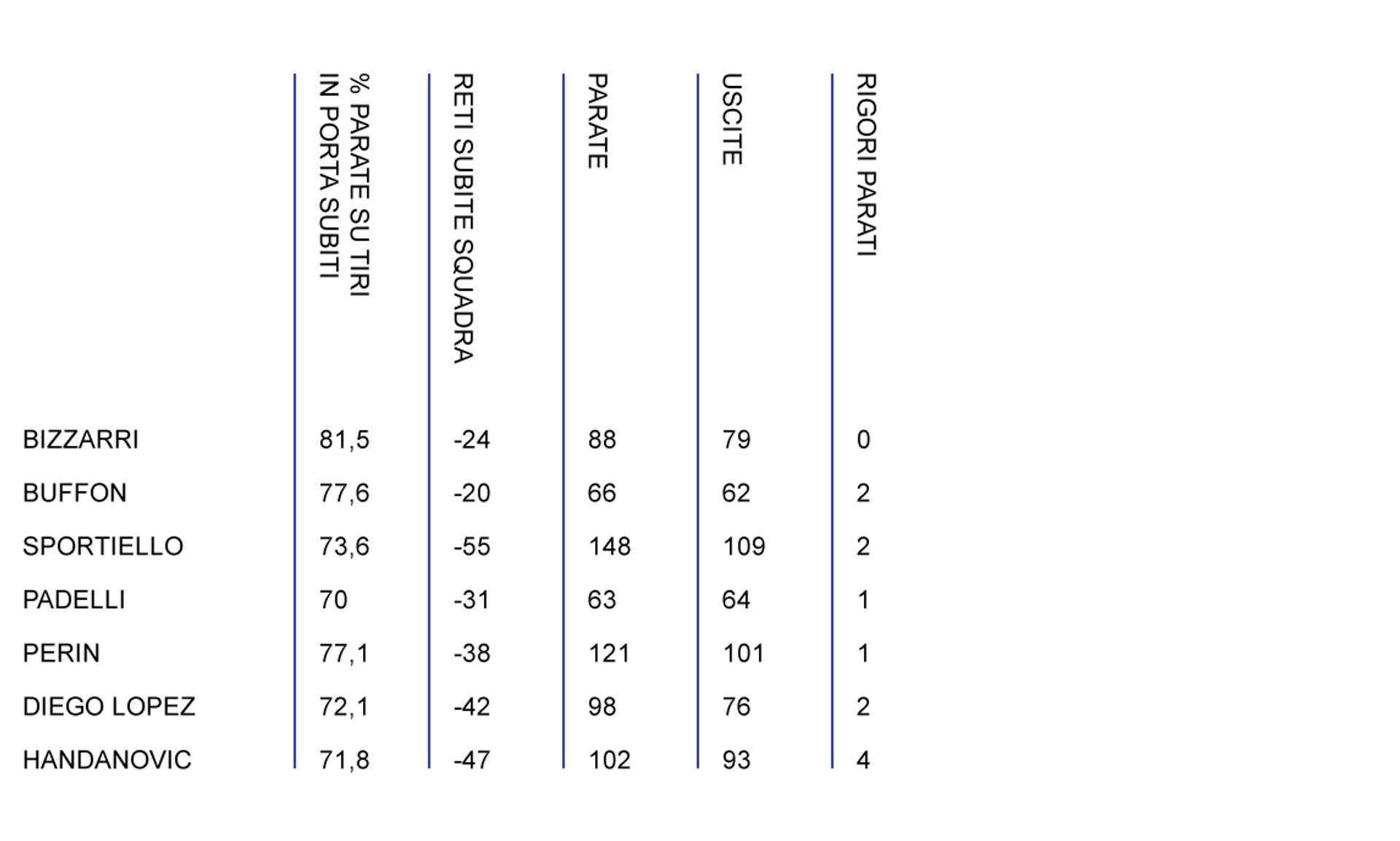 | | % PARATE SU TIRI IN PORTA SUBITI | RETI SUBITE SQUADRA | PARATE | USCITE | RIGORI PARATI |
|---|---|---|---|---|---|
| BIZZARRI | 81,5 | -24 | 88 | 79 | 0 |
| BUFFON | 77,6 | -20 | 66 | 62 | 2 |
| SPORTIELLO | 73,6 | -55 | 148 | 109 | 2 |
| PADELLI | 70 | -31 | 63 | 64 | 1 |
| PERIN | 77,1 | -38 | 121 | 101 | 1 |
| DIEGO LOPEZ | 72,1 | -42 | 98 | 76 | 2 |
| HANDANOVIC | 71,8 | -47 | 102 | 93 | 4 |